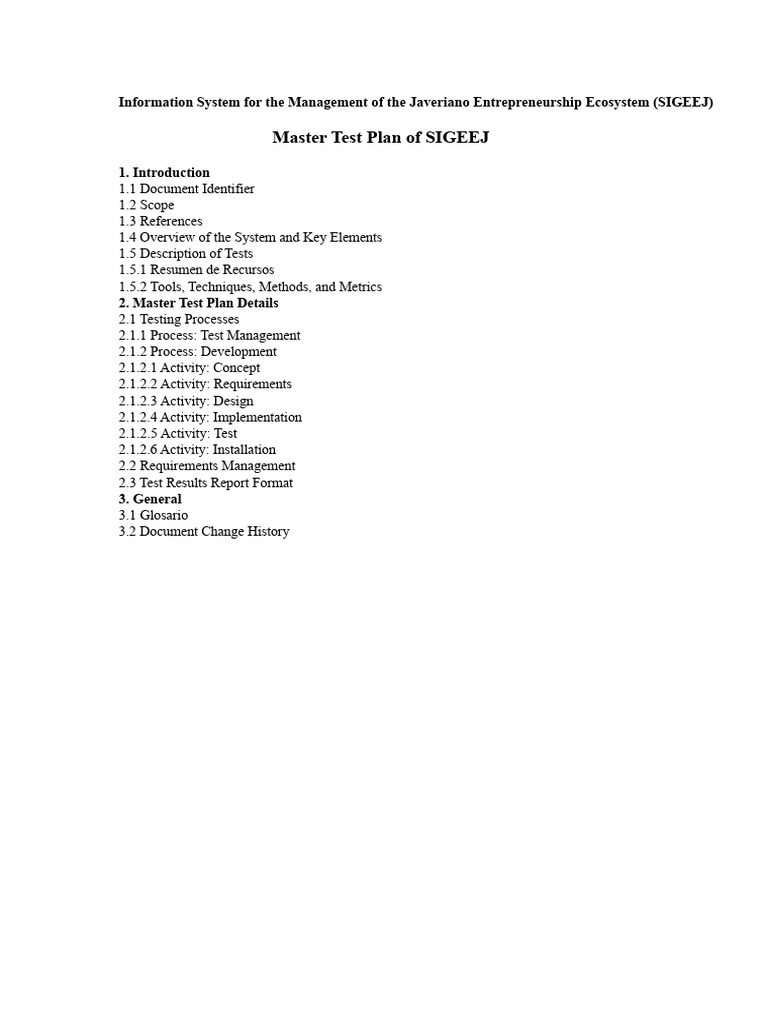 Information System for the Management of the Javeriano Entrepreneurship Ecosystem (SIGEEJ)

Master Test Plan of SIGEEJ

1. Introduction
1.1 Document Identifier
1.2 Scope
1.3 References
1.4 Overview of the System and Key Elements
1.5 Description of Tests
1.5.1 Resumen de Recursos
1.5.2 Tools, Techniques, Methods, and Metrics
2. Master Test Plan Details
2.1 Testing Processes
2.1.1 Process: Test Management
2.1.2 Process: Development
2.1.2.1 Activity: Concept
2.1.2.2 Activity: Requirements
2.1.2.3 Activity: Design
2.1.2.4 Activity: Implementation
2.1.2.5 Activity: Test
2.1.2.6 Activity: Installation
2.2 Requirements Management
2.3 Test Results Report Format
3. General
3.1 Glosario
3.2 Document Change History